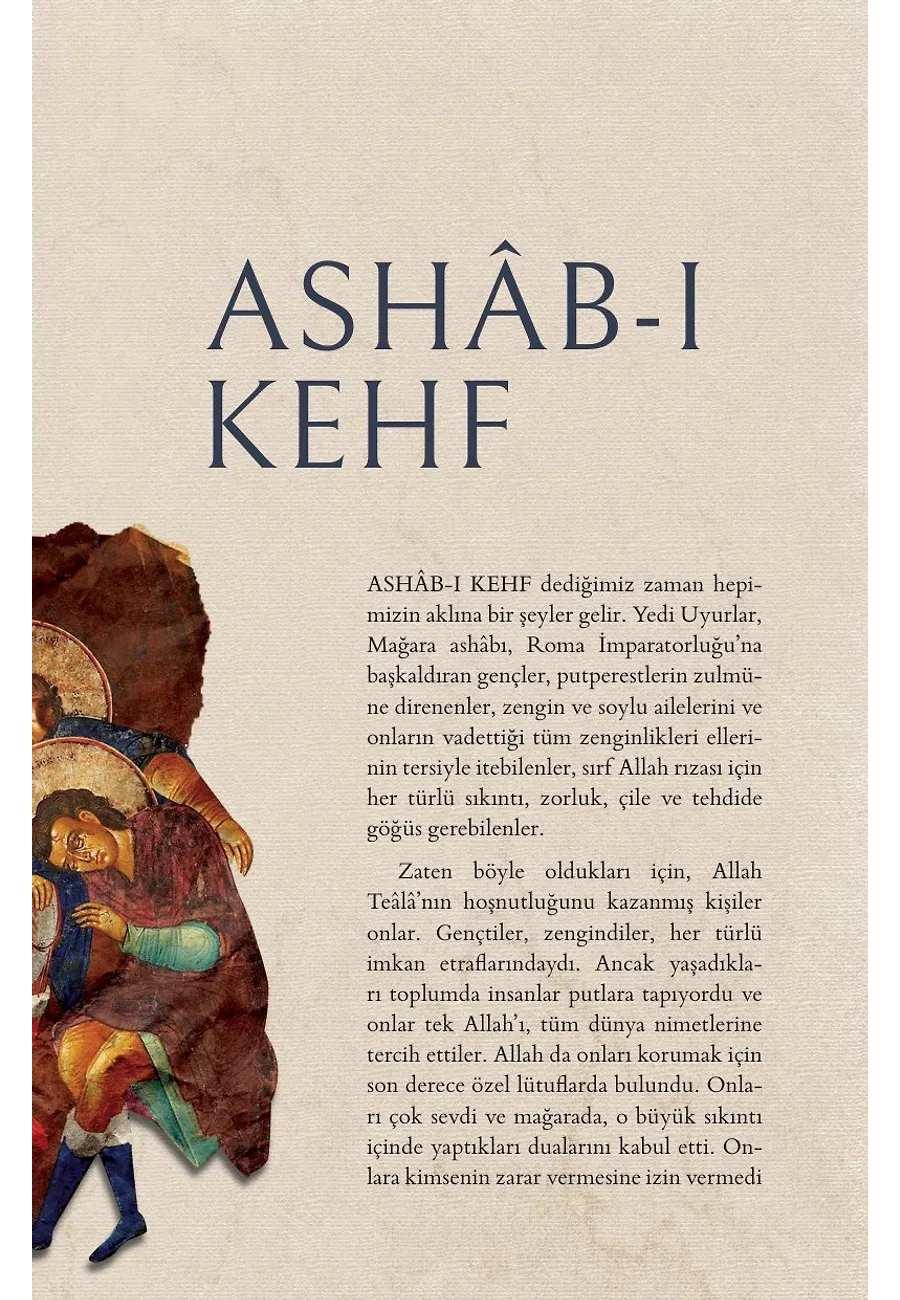 ASHÂB-I KEHF

ASHÂB-I KEHF dediğimiz zaman hepimizin aklına bir şeyler gelir. Yedi Uyurlar, Mağara ashâbı, Roma İmparatorluğu'na başkaldıran gençler, putperestlerin zulmüne direnenler, zengin ve soylu ailelerini ve onların vadettiği tüm zenginlikleri ellerinin tersiyle itebilenler, sırf Allah rızası için her türlü sıkıntı, zorluk, çile ve tehdide göğüs gerebilenler.

Zaten böyle oldukları için, Allah Teâlâ'nın hoşnutluğunu kazanmış kişiler onlar. Gençtiler, zengindiler, her türlü imkan etraflarındaydı. Ancak yaşadıkları toplumda insanlar putlara tapıyordu ve onlar tek Allah'ı, tüm dünya nimetlerine tercih ettiler. Allah da onları korumak için son derece özel lütuflarda bulundu. Onları çok sevdi ve mağarada, o büyük sıkıntı içinde yaptıkları dualarını kabul etti. Onlara kimsenin zarar vermesine izin vermedi